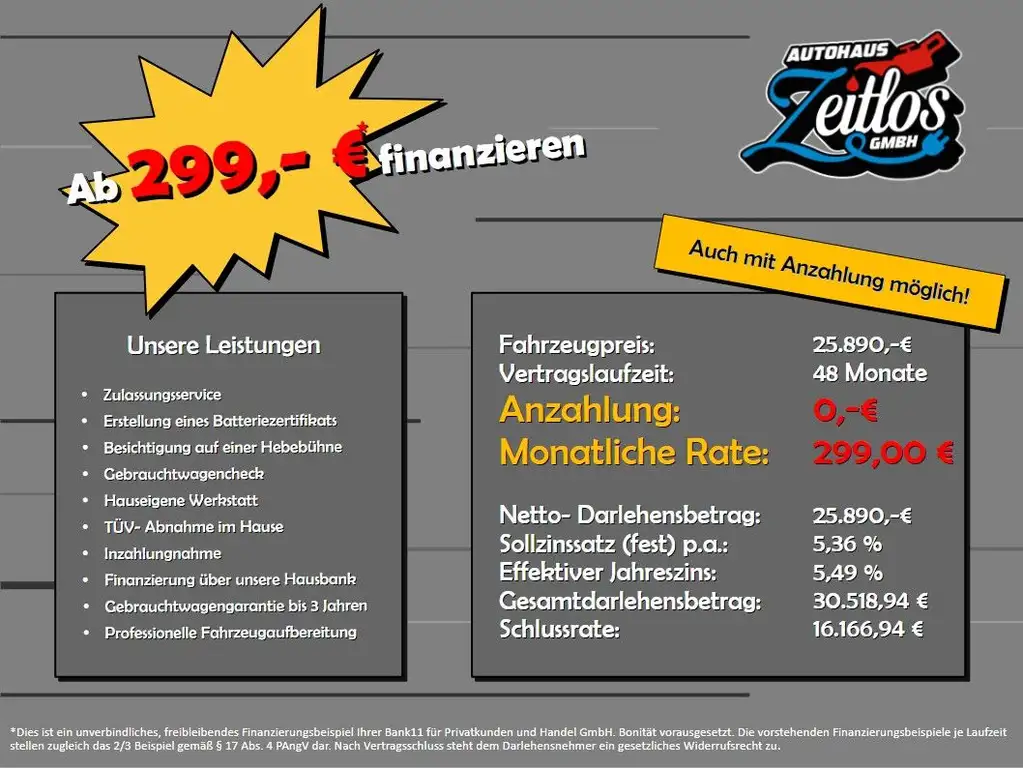 Ab 299,- €* finanzieren

AUTOHAUS
Zeitlos
GMBH

Auch mit Anzahlung möglich!

Unsere Leistungen

• Zulassungsservice
• Erstellung eines Batteriezertifikats
• Besichtigung auf einer Hebebühne
• Gebrauchtwagencheck
• Hauseigene Werkstatt
• TÜV- Abnahme im Hause
• Inzahlungnahme
• Finanzierung über unsere Hausbank
• Gebrauchtwagengarantie bis 3 Jahren
• Professionelle Fahrzeugaufbereitung

Fahrzeugpreis: 25.890,-€
Vertragslaufzeit: 48 Monate
Anzahlung: 0,-€
Monatliche Rate: 299,00 €

Netto- Darlehensbetrag: 25.890,-€
Sollzinssatz (fest) p.a.: 5,36 %
Effektiver Jahreszins: 5,49 %
Gesamtdarlehensbetrag: 30.518,94 €
Schlussrate: 16.166,94 €

*Dies ist ein unverbindliches, freibleibendes Finanzierungsbeispiel Ihrer Bank11 für Privatkunden und Handel GmbH. Bonität vorausgesetzt. Die vorstehenden Finanzierungsbeispiele je Laufzeit stellen zugleich das 2/3 Beispiel gemäß § 17 Abs. 4 PAngV dar. Nach Vertragsschluss steht dem Darlehensnehmer ein gesetzliches Widerrufsrecht zu.